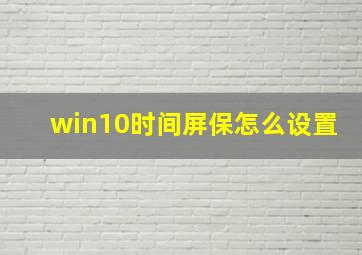 win10时间屏保怎么设置